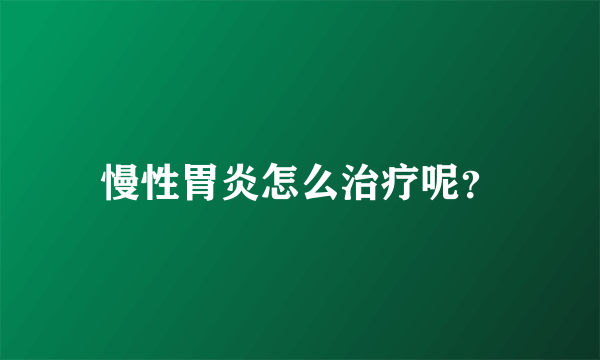 慢性胃炎怎么治疗呢？